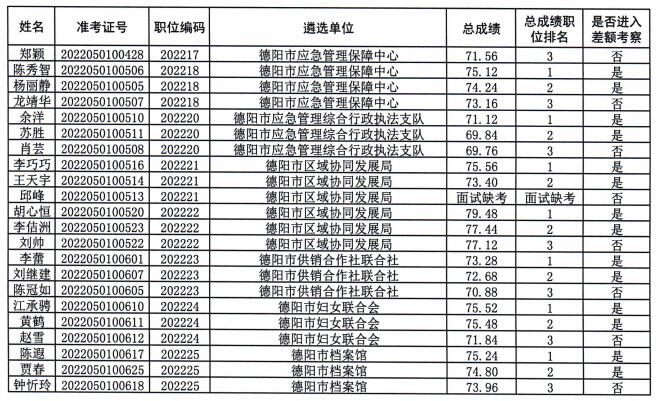 | 姓名 | 准考证号 | 职位编码 | 遴选单位 | 总成绩 | 总成绩职位排名 | 是否进入差额考察 |
|---|---|---|---|---|---|---|
| 郑颖 | 2022050100428 | 202217 | 德阳市应急管理保障中心 | 71.56 | 3 | 否 |
| 陈秀智 | 2022050100506 | 202218 | 德阳市应急管理保障中心 | 75.12 | 1 | 是 |
| 杨丽静 | 2022050100505 | 202218 | 德阳市应急管理保障中心 | 74.24 | 2 | 是 |
| 龙靖华 | 2022050100507 | 202218 | 德阳市应急管理保障中心 | 73.16 | 3 | 否 |
| 余洋 | 2022050100510 | 202220 | 德阳市应急管理综合行政执法支队 | 71.12 | 1 | 是 |
| 苏胜 | 2022050100511 | 202220 | 德阳市应急管理综合行政执法支队 | 69.84 | 2 | 是 |
| 肖芸 | 2022050100508 | 202220 | 德阳市应急管理综合行政执法支队 | 69.76 | 3 | 否 |
| 李巧巧 | 2022050100516 | 202221 | 德阳市区域协同发展局 | 75.56 | 1 | 是 |
| 王天宇 | 2022050100514 | 202221 | 德阳市区域协同发展局 | 73.40 | 2 | 是 |
| 邱峰 | 2022050100513 | 202221 | 德阳市区域协同发展局 | 面试缺考 | 面试缺考 | 否 |
| 胡心恒 | 2022050100520 | 202222 | 德阳市区域协同发展局 | 79.48 | 1 | 是 |
| 李佶洲 | 2022050100523 | 202222 | 德阳市区域协同发展局 | 77.44 | 2 | 是 |
| 刘帅 | 2022050100522 | 202222 | 德阳市区域协同发展局 | 77.12 | 3 | 否 |
| 李蕾 | 2022050100601 | 202223 | 德阳市供销合作社联合社 | 73.28 | 1 | 是 |
| 刘继建 | 2022050100607 | 202223 | 德阳市供销合作社联合社 | 72.68 | 2 | 是 |
| 陈冠如 | 2022050100605 | 202223 | 德阳市供销合作社联合社 | 70.88 | 3 | 否 |
| 江承骋 | 2022050100610 | 202224 | 德阳市妇女联合会 | 75.52 | 1 | 是 |
| 黄鹤 | 2022050100611 | 202224 | 德阳市妇女联合会 | 75.48 | 2 | 是 |
| 赵雪 | 2022050100612 | 202224 | 德阳市妇女联合会 | 71.84 | 3 | 否 |
| 陈遐 | 2022050100617 | 202225 | 德阳市档案馆 | 75.24 | 1 | 是 |
| 贾春 | 2022050100625 | 202225 | 德阳市档案馆 | 74.80 | 2 | 是 |
| 钟忻玲 | 2022050100618 | 202225 | 德阳市档案馆 | 73.96 | 3 | 否 |